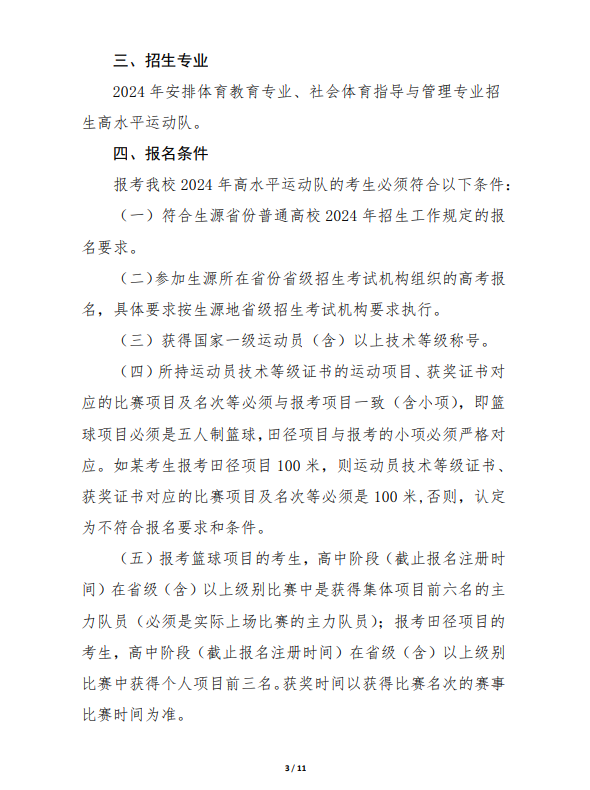 三、招生专业

2024 年安排体育教育专业、社会体育指导与管理专业招生高水平运动队。

四、报名条件

报考我校 2024 年高水平运动队的考生必须符合以下条件：

（一）符合生源省份普通高校 2024 年招生工作规定的报名要求。

（二）参加生源所在省份省级招生考试机构组织的高考报名，具体要求按生源地省级招生考试机构要求执行。

（三）获得国家一级运动员（含）以上技术等级称号。

（四）所持运动员技术等级证书的运动项目、获奖证书对应的比赛项目及名次等必须与报考项目一致（含小项），即篮球项目必须是五人制篮球，田径项目与报考的小项必须严格对应。如某考生报考田径项目 100 米，则运动员技术等级证书、获奖证书对应的比赛项目及名次等必须是 100 米，否则，认定为不符合报名要求和条件。

（五）报考篮球项目的考生，高中阶段（截止报名注册时间）在省级（含）以上级别比赛中是获得集体项目前六名的主力队员（必须是实际上场比赛的主力队员）；报考田径项目的考生，高中阶段（截止报名注册时间）在省级（含）以上级别比赛中获得个人项目前三名。获奖时间以获得比赛名次的赛事比赛时间为准。

3 / 11